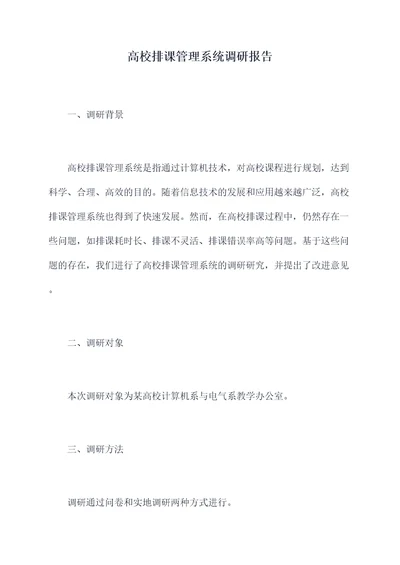 高校排课管理系统调研报告

一、调研背景

高校排课管理系统是指通过计算机技术，对高校课程进行规划，达到科学、合理、高效的目的。随着信息技术的发展和应用越来越广泛，高校排课管理系统也得到了快速发展。然而，在高校排课过程中，仍然存在一些问题，如排课耗时长、排课不灵活、排课错误率高等问题。基于这些问题的存在，我们进行了高校排课管理系统的调研研究，并提出了改进意见。

二、调研对象

本次调研对象为某高校计算机系与电气系教学办公室。

三、调研方法

调研通过问卷和实地调研两种方式进行。